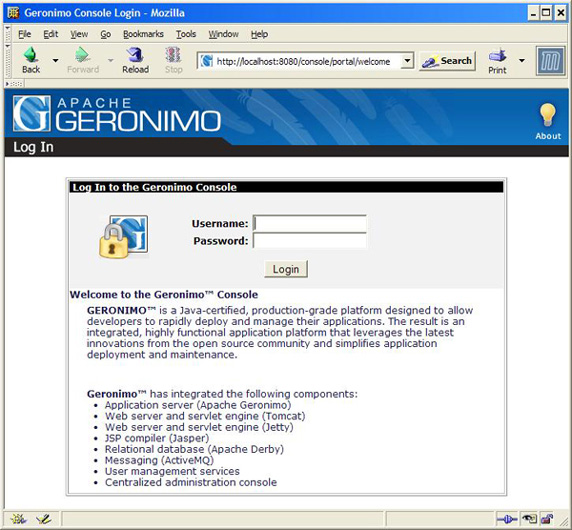 Geronimo Console Login - Mozilla

File Edit View Go Bookmarks Tools Window Help

Back Forward Reload Stop http://localhost:8080/console/portal/welcome Search Print

APACHE GERONIMO

About

Log In

Log In to the Geronimo Console

Username:
Password:

Login

Welcome to the Geronimo™ Console

GERONIMO™ is a Java-certified, production-grade platform designed to allow developers to rapidly deploy and manage their applications. The result is an integrated, highly functional application platform that leverages the latest innovations from the open source community and simplifies application deployment and maintenance.

Geronimo™ has integrated the following components:
- Application server (Apache Geronimo)
- Web server and servlet engine (Tomcat)
- Web server and servlet engine (Jetty)
- JSP compiler (Jasper)
- Relational database (Apache Derby)
- Messaging (ActiveMQ)
- User management services
- Centralized administration console